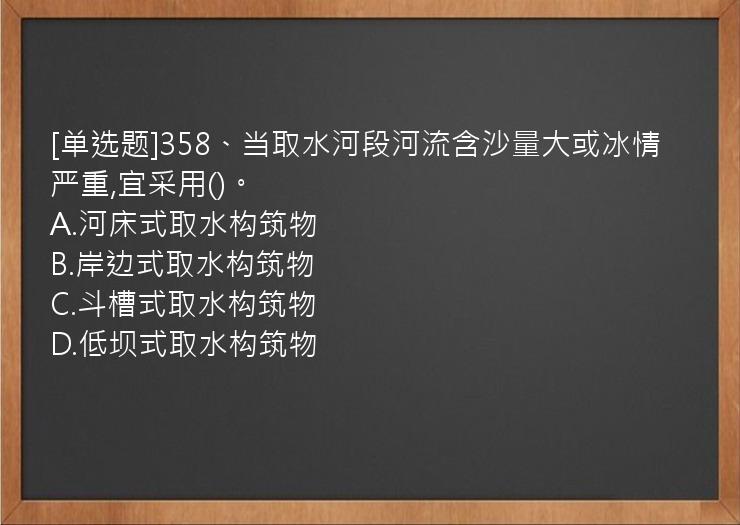 [单选题]358、当取水河段河流含沙量大或冰情严重,宜采用()。
A.河床式取水构筑物
B.岸边式取水构筑物
C.斗槽式取水构筑物
D.低坝式取水构筑物